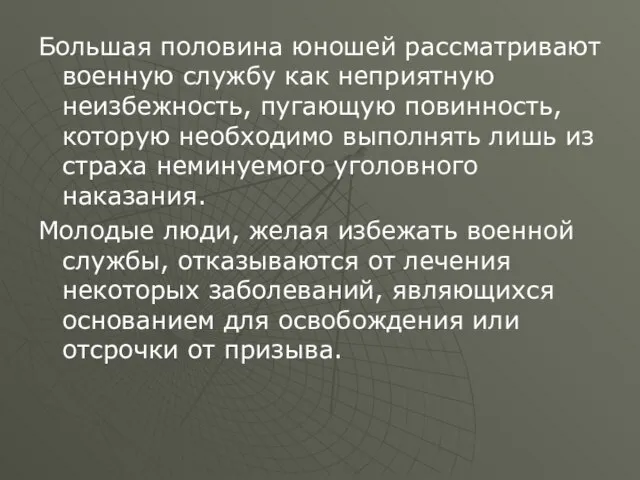 Большая половина юношей рассматривают военную службу как неприятную неизбежность, пугающую повинность, которую необходимо выполнять лишь из страха неминуемого уголовного наказания.

Молодые люди, желая избежать военной службы, отказываются от лечения некоторых заболеваний, являющихся основанием для освобождения или отсрочки от призыва.